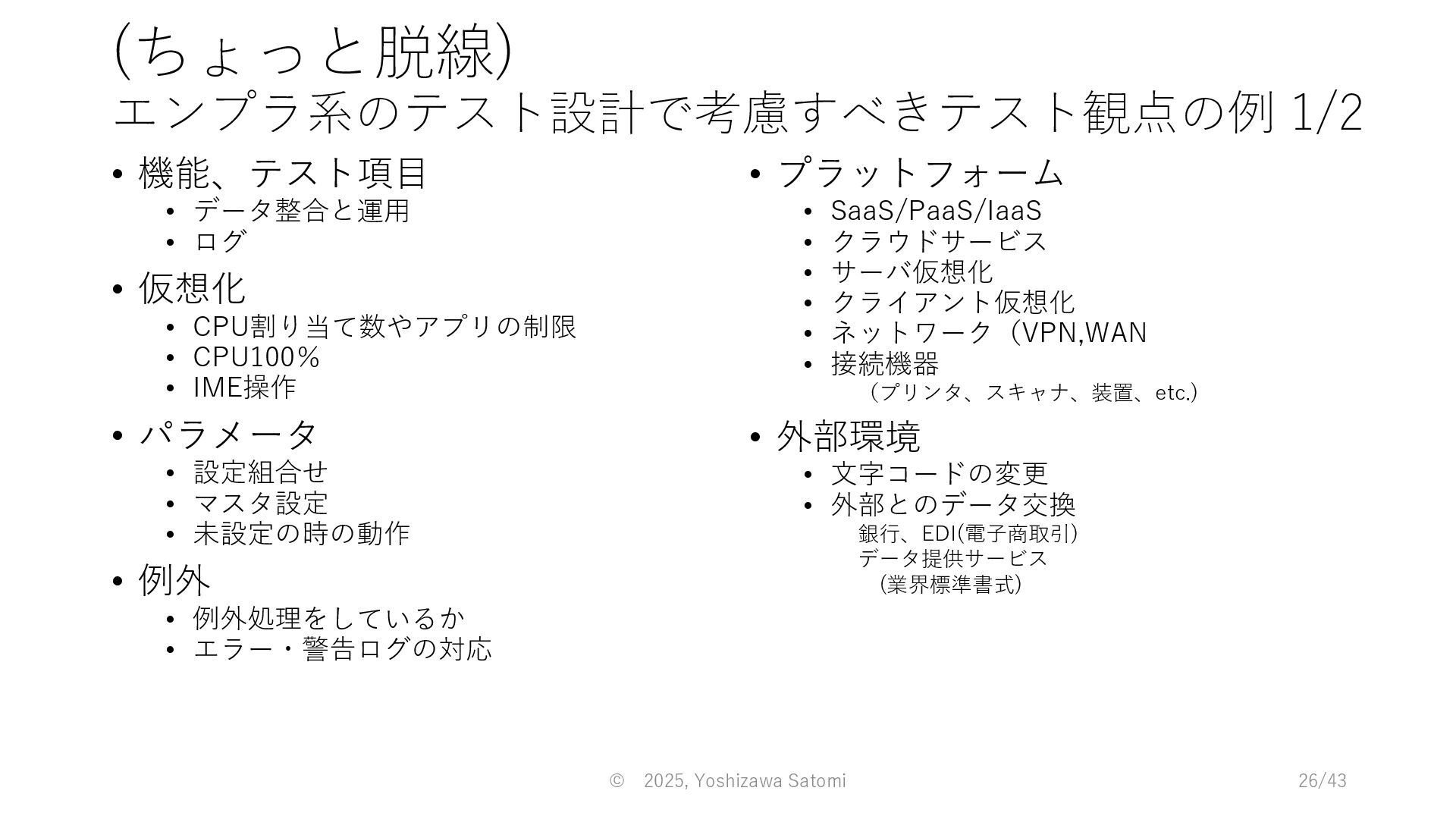 (ちょっと脱線)
エンプラ系のテスト設計で考慮すべきテスト観点の例 1/2

• 機能、テスト項目
  • データ整合と運用
  • ログ
• 仮想化
  • CPU割り当て数やアプリの制限
  • CPU100%
  • IME操作
• パラメータ
  • 設定組合せ
  • マスタ設定
  • 未設定の時の動作
• 例外
  • 例外処理をしているか
  • エラー・警告ログの対応

• プラットフォーム
  • SaaS/PaaS/IaaS
  • クラウドサービス
  • サーバ仮想化
  • クライアント仮想化
  • ネットワーク（VPN,WAN
  • 接続機器
    （プリンタ、スキャナ、装置、etc.）
• 外部環境
  • 文字コードの変更
  • 外部とのデータ交換
    銀行、EDI(電子商取引)
    データ提供サービス
    (業界標準書式)

© 2025, Yoshizawa Satomi
26/43